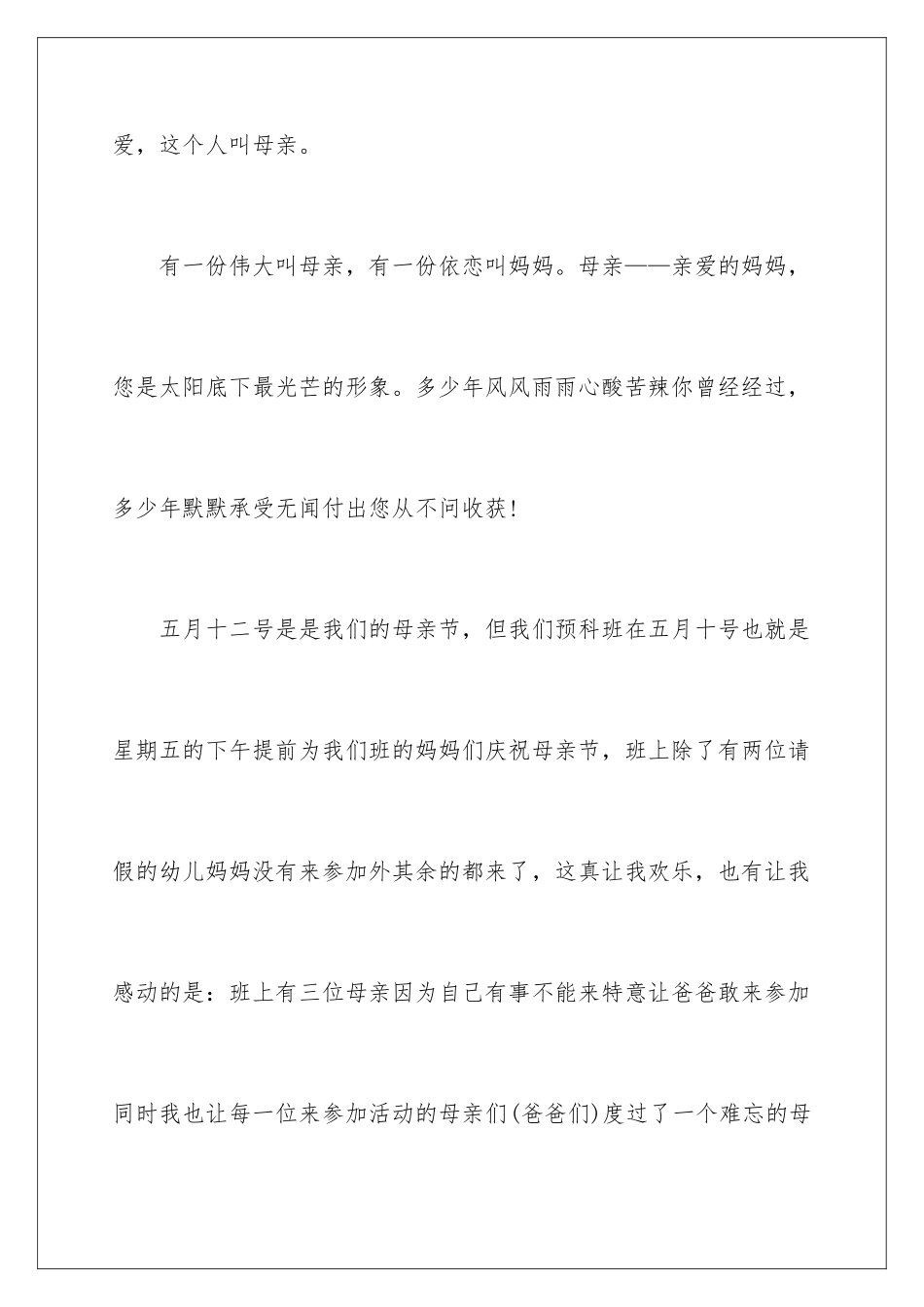 爱，这个人叫母亲。

有一份伟大叫母亲，有一份依恋叫妈妈。母亲——亲爱的妈妈，您是太阳底下最光芒的形象。多少年风风雨雨心酸苦辣你曾经经过，多少年默默承受无闻付出您从不问收获!

五月十二号是是我们的母亲节，但我们预科班在五月十号也就是星期五的下午提前为我们班的妈妈们庆祝母亲节，班上除了有两位请假的幼儿妈妈没有来参加外其余的都来了，这真让我欢乐，也有让我感动的是：班上有三位母亲因为自己有事不能来特意让爸爸敢来参加同时我也让每一位来参加活动的母亲们(爸爸们)度过了一个难忘的母